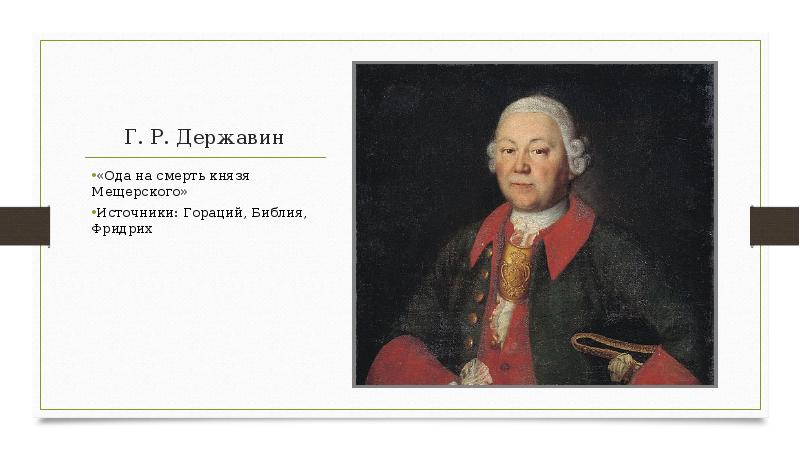 Г. Р. Державин

•«Ода на смерть князя Мещерского»

•Источники: Гораций, Библия, Фридрих